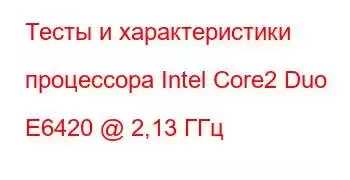 Тесты и характеристики процессора Intel Core2 Duo E6420 @ 2,13 ГГц